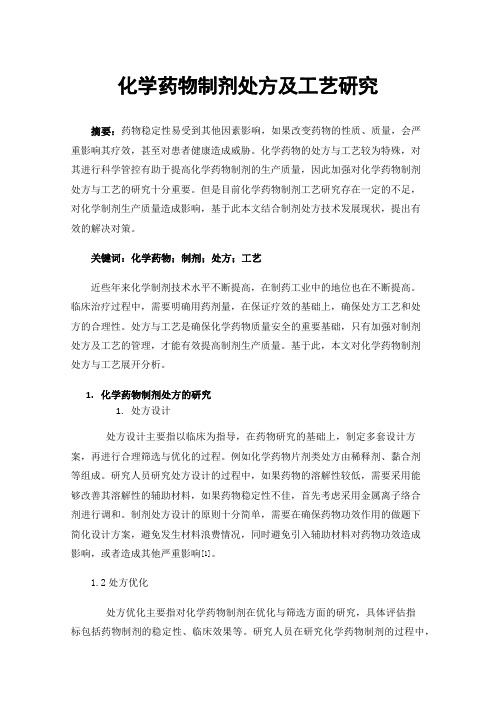 化学药物制剂处方及工艺研究

摘要：药物稳定性易受到其他因素影响，如果改变药物的性质、质量，会严重影响其疗效，甚至对患者健康造成威胁。化学药物的处方与工艺较为特殊，对其进行科学管控有助于提高化学药物制剂的生产质量，因此加强对化学药物制剂处方与工艺的研究十分重要。但是目前化学药物制剂工艺研究存在一定的不足，对化学制剂生产质量造成影响，基于此本文结合制剂处方技术发展现状，提出有效的解决对策。

关键词：化学药物；制剂；处方；工艺

近些年来化学制剂技术水平不断提高，在制药工业中的地位也在不断提高。临床治疗过程中，需要明确用药剂量，在保证疗效的基础上，确保处方工艺和处方的合理性。处方与工艺是确保化学药物质量安全的重要基础，只有加强对制剂处方及工艺的管理，才能有效提高制剂生产质量。基于此，本文对化学药物制剂处方与工艺展开分析。

1. 化学药物制剂处方的研究
1. 处方设计

处方设计主要指以临床为指导，在药物研究的基础上，制定多套设计方案，再进行合理筛选与优化的过程。例如化学药物片剂类处方由稀释剂、黏合剂等组成。研究人员研究处方设计的过程中，如果药物的溶解性较低，需要采用能够改善其溶解性的辅助材料，如果药物稳定性不佳，首先考虑采用金属离子络合剂进行调和。制剂处方设计的原则十分简单，需要在确保药物功效作用的做题下简化设计方案，避免发生材料浪费情况，同时避免引入辅助材料对药物功效造成影响，或者造成其他严重影响[1]。

1.2 处方优化

处方优化主要指对化学药物制剂在优化与筛选方面的研究，具体评估指标包括药物制剂的稳定性、临床效果等。研究人员在研究化学药物制剂的过程中，